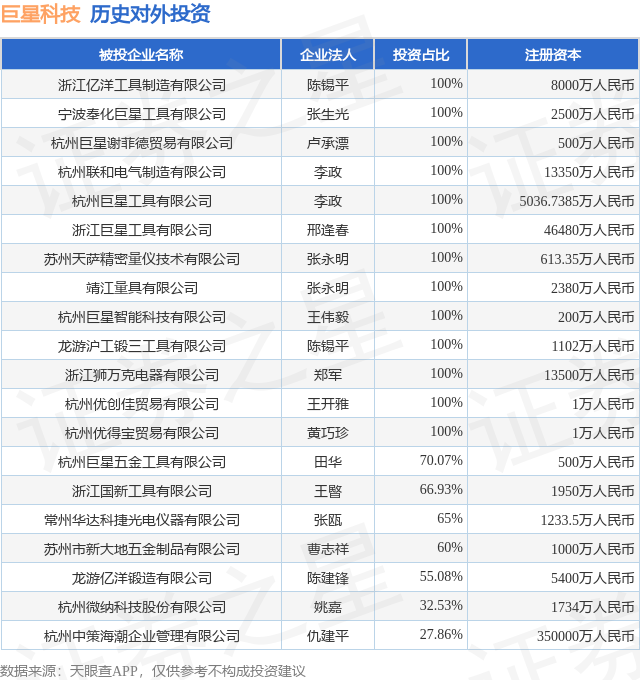 巨星科技 历史对外投资

| 被投企业名称 | 企业法人 | 投资占比 | 注册资本 |
|---|---|---|---|
| 浙江亿洋工具制造有限公司 | 陈锡平 | 100% | 8000万人民币 |
| 宁波奉化巨星工具有限公司 | 张生光 | 100% | 2500万人民币 |
| 杭州巨星谢菲德贸易有限公司 | 卢承漂 | 100% | 500万人民币 |
| 杭州联和电气制造有限公司 | 李政 | 100% | 13350万人民币 |
| 杭州巨星工具有限公司 | 李政 | 100% | 5036.7385万人民币 |
| 浙江巨星工具有限公司 | 邢逢春 | 100% | 46480万人民币 |
| 苏州天萨精密量仪技术有限公司 | 张永明 | 100% | 613.35万人民币 |
| 靖江量具有限公司 | 张永明 | 100% | 2380万人民币 |
| 杭州巨星智能科技有限公司 | 王伟毅 | 100% | 200万人民币 |
| 龙游沪工锻三工具有限公司 | 陈锡平 | 100% | 1102万人民币 |
| 浙江狮万克电器有限公司 | 郑军 | 100% | 13500万人民币 |
| 杭州优创佳贸易有限公司 | 王开雅 | 100% | 1万人民币 |
| 杭州优得宝贸易有限公司 | 黄巧珍 | 100% | 1万人民币 |
| 杭州巨星五金工具有限公司 | 田华 | 70.07% | 500万人民币 |
| 浙江国新工具有限公司 | 王暋 | 66.93% | 1950万人民币 |
| 常州华达科捷光电仪器有限公司 | 张瓯 | 65% | 1233.5万人民币 |
| 苏州市新大地五金制品有限公司 | 曹志祥 | 60% | 1000万人民币 |
| 龙游亿洋锻造有限公司 | 陈建锋 | 55.08% | 5400万人民币 |
| 杭州微纳科技股份有限公司 | 姚嘉 | 32.53% | 1734万人民币 |
| 杭州中策海潮企业管理有限公司 | 仇建平 | 27.86% | 350000万人民币 |

数据来源：天眼查APP，仅供参考不构成投资建议